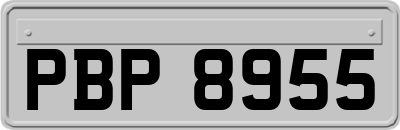 PBP 8955